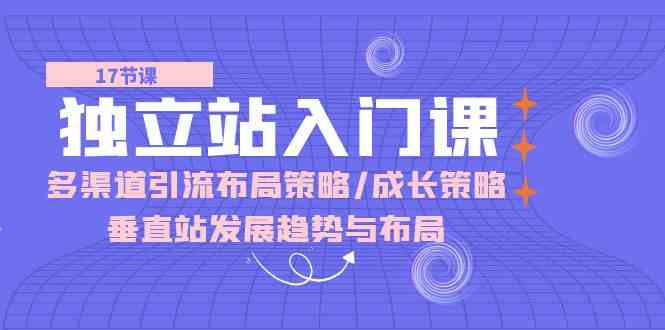 17节课

独立站入门课

多渠道引流布局策略/成长策略

垂直站发展趋势与布局